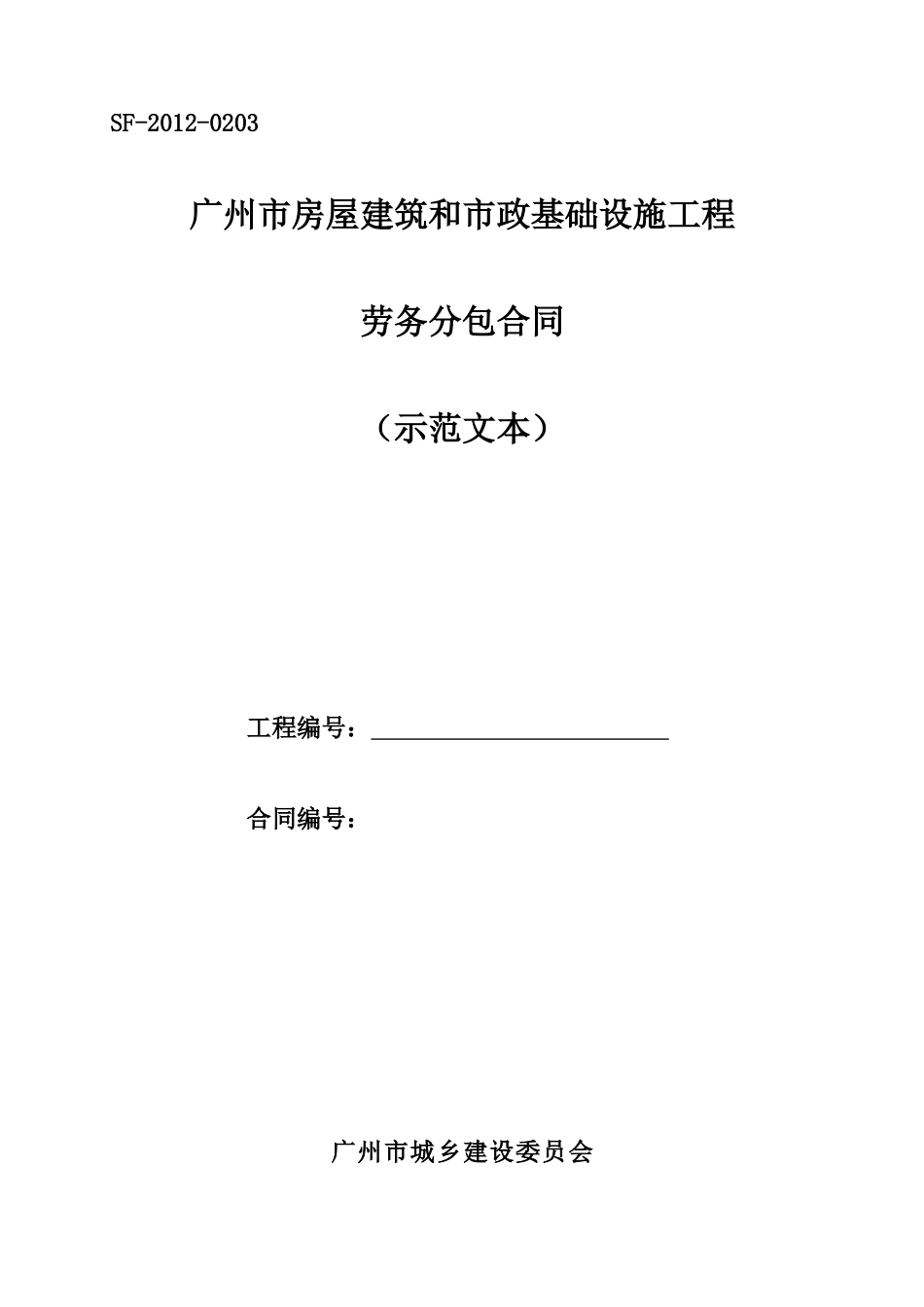 SF-2012-0203

广州市房屋建筑和市政基础设施工程

劳务分包合同

（示范文本）

工程编号：

合同编号：

广州市城乡建设委员会